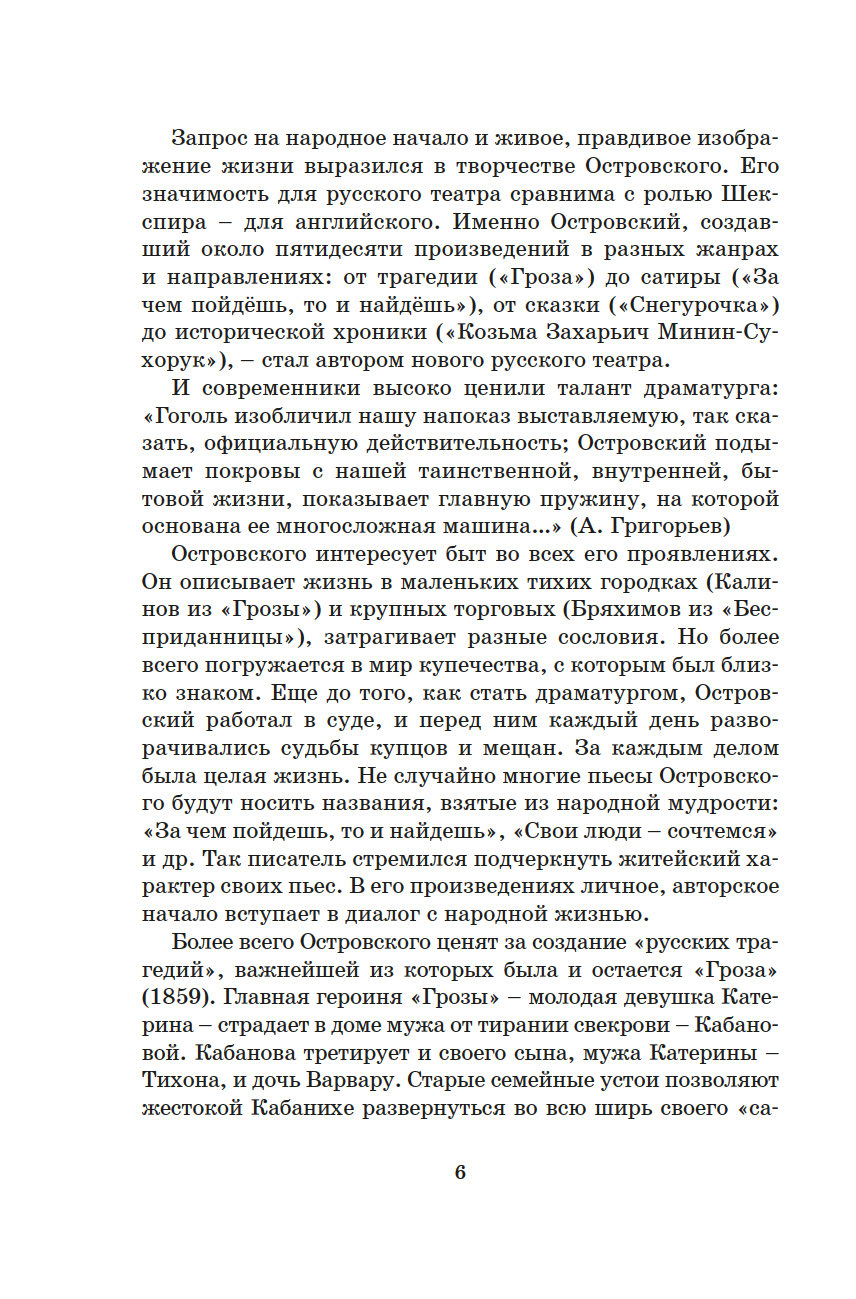 Запрос на народное начало и живое, правдивое изображение жизни выразился в творчестве Островского. Его значимость для русского театра сравнима с ролью Шекспира – для английского. Именно Островский, создавший около пятидесяти произведений в разных жанрах и направлениях: от трагедии («Гроза») до сатиры («За чем пойдёшь, то и найдёшь»), от сказки («Снегурочка») до исторической хроники («Козьма Захарьич Минин-Сухорук»), – стал автором нового русского театра.

И современники высоко ценили талант драматурга: «Гоголь изобличил нашу напоказ выставляемую, так сказать, официальную действительность; Островский подымает покровы с нашей таинственной, внутренней, бытовой жизни, показывает главную пружину, на которой основана ее многосложная машина...» (А. Григорьев)

Островского интересует быт во всех его проявлениях. Он описывает жизнь в маленьких тихих городках (Калинов из «Грозы») и крупных торговых (Бряхимов из «Бесприданницы»), затрагивает разные сословия. Но более всего погружается в мир купечества, с которым был близко знаком. Еще до того, как стать драматургом, Островский работал в суде, и перед ним каждый день разворачивались судьбы купцов и мещан. За каждым делом была целая жизнь. Не случайно многие пьесы Островского будут носить названия, взятые из народной мудрости: «За чем пойдешь, то и найдешь», «Свои люди – сочтемся» и др. Так писатель стремился подчеркнуть житейский характер своих пьес. В его произведениях личное, авторское начало вступает в диалог с народной жизнью.

Более всего Островского ценят за создание «русских трагедий», важнейшей из которых была и остается «Гроза» (1859). Главная героиня «Грозы» – молодая девушка Катерина – страдает в доме мужа от тирании свекрови – Кабановой. Кабанова третирует и своего сына, мужа Катерины – Тихона, и дочь Варвару. Старые семейные устои позволяют жестокой Кабанихе развернуться во всю ширь своего «са-

6